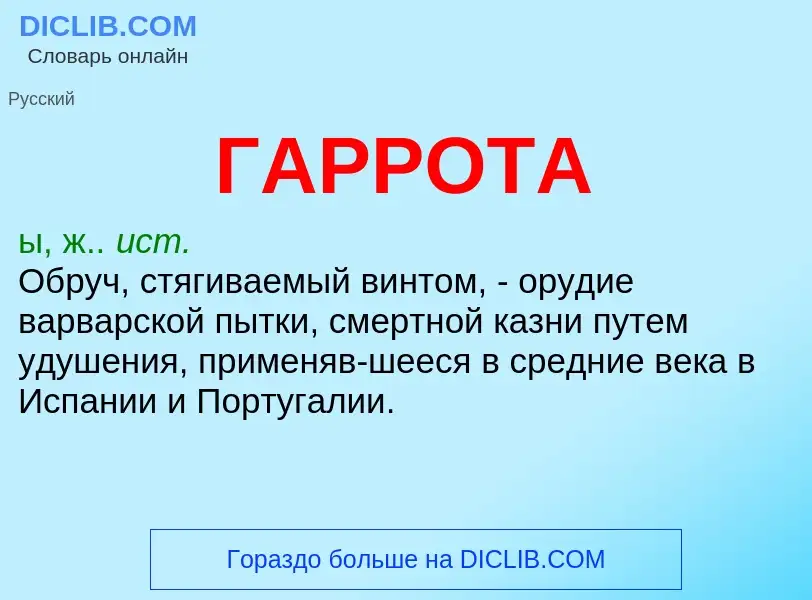 DICLIB.COM
Словарь онлайн

Русский

ГАРРОТА

ы, ж.. ист.
Обруч, стягиваемый винтом, - орудие варварской пытки, смертной казни путем удушения, применяв-шееся в средние века в Испании и Португалии.

Гораздо больше на DICLIB.COM